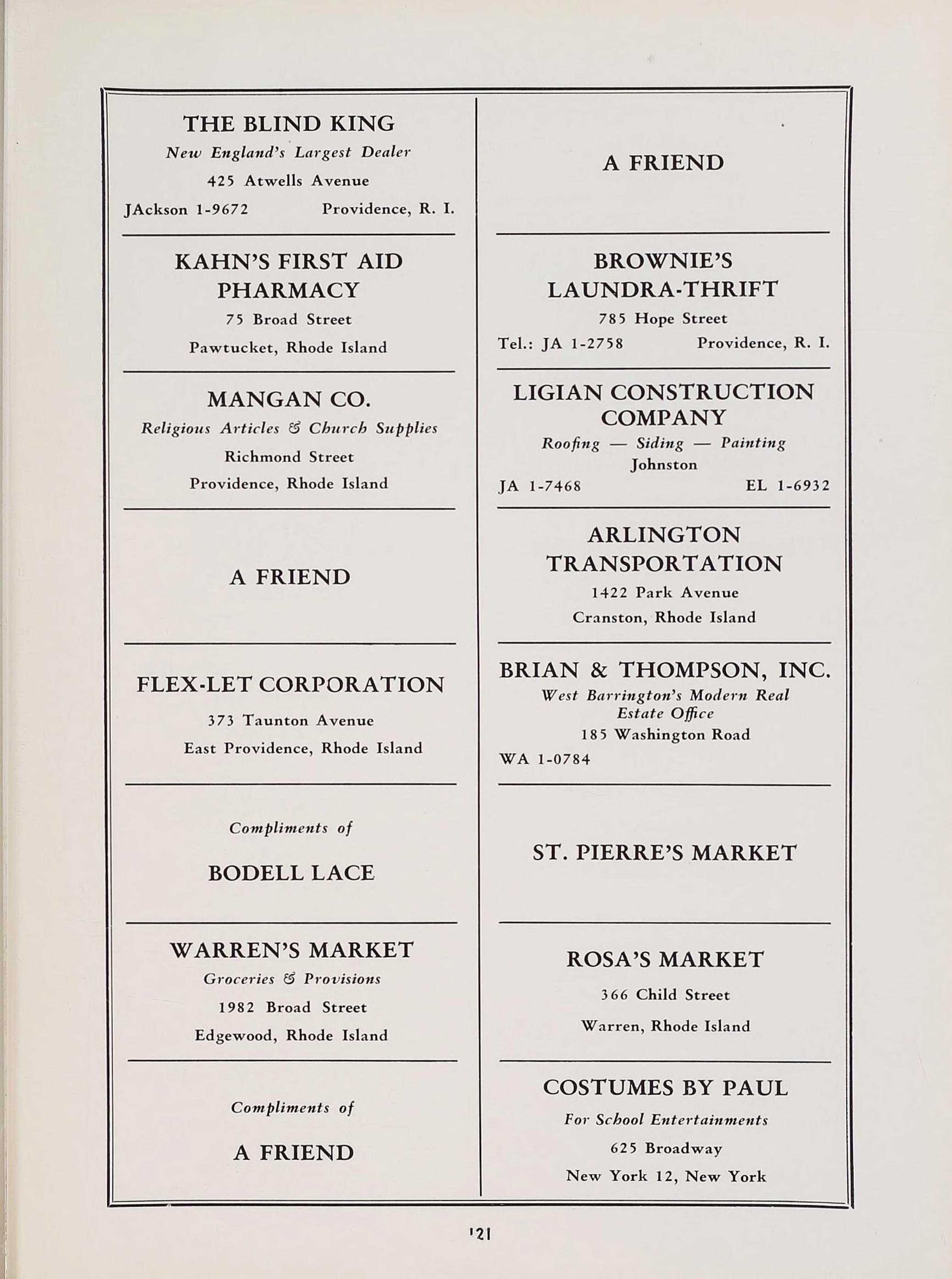 THE BLIND KING
New England's Largest Dealer
425 Atwells Avenue
JAckson 1-9672 Providence, R. I.

KAHN'S FIRST AID PHARMACY
75 Broad Street
Pawtucket, Rhode Island

MANGAN CO.
Religious Articles & Church Supplies
Richmond Street
Providence, Rhode Island

A FRIEND

FLEX-LET CORPORATION
373 Taunton Avenue
East Providence, Rhode Island

Compliments of

BODELL LACE

WARREN'S MARKET
Groceries & Provisions
1982 Broad Street
Edgewood, Rhode Island

Compliments of

A FRIEND

A FRIEND

BROWNIE'S LAUNDRA-THRIFT
785 Hope Street
Tel.: JA 1-2758 Providence, R. I.

LIGIAN CONSTRUCTION COMPANY
Roofing — Siding — Painting
Johnston
JA 1-7468 EL 1-6932

ARLINGTON TRANSPORTATION
1422 Park Avenue
Cranston, Rhode Island

BRIAN & THOMPSON, INC.
West Barrington's Modern Real Estate Office
185 Washington Road
WA 1-0784

ST. PIERRE'S MARKET

ROSA'S MARKET
366 Child Street
Warren, Rhode Island

COSTUMES BY PAUL
For School Entertainments
625 Broadway
New York 12, New York

121